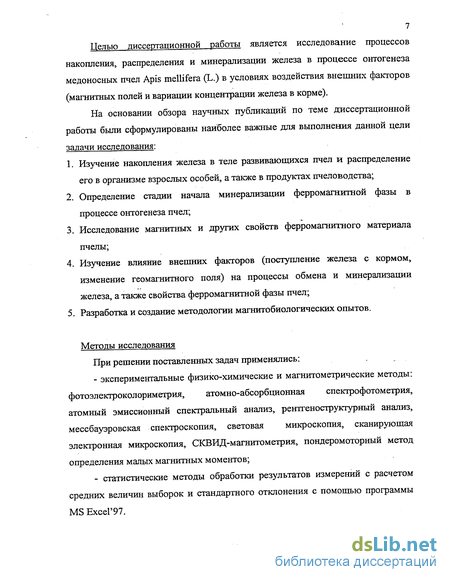 7

Целью диссертационной работы является исследование процессов накопления, распределения и минерализации железа в процессе онтогенеза медоносных пчел Apis mellifera (L.) в условиях воздействия внешних факторов (магнитных полей и вариации концентрации железа в корме).

На основании обзора научных публикаций по теме диссертационной работы были сформулированы наиболее важные для выполнения данной цели задачи исследования:

1. Изучение накопления железа в теле развивающихся пчел и распределение его в организме взрослых особей, а также в продуктах пчеловодства;
2. Определение стадии начала минерализации ферромагнитной фазы в процессе онтогенеза пчел;
3. Исследование магнитных и других свойств ферромагнитного материала пчелы;
4. Изучение влияние внешних факторов (поступление железа с кормом, изменение геомагнитного поля) на процессы обмена и минерализации железа, а также свойства ферромагнитной фазы пчел;
5. Разработка и создание методологии магнитобиологических опытов.

Методы исследования

При решении поставленных задач применялись:

- экспериментальные физико-химические и магнитометрические методы: фотоэлектроколориметрия, атомно-абсорбционная спектрофотометрия, атомный эмиссионный спектральный анализ, рентгеноструктурный анализ, мессбауэровская спектроскопия, световая микроскопия, сканирующая электронная микроскопия, СКВИД-магнитометрия, пондеромоторный метод определения малых магнитных моментов;

- статистические методы обработки результатов измерений с расчетом средних величин выборок и стандартного отклонения с помощью программы MS Excel'97.

dsLib.net
библиотека диссертаций